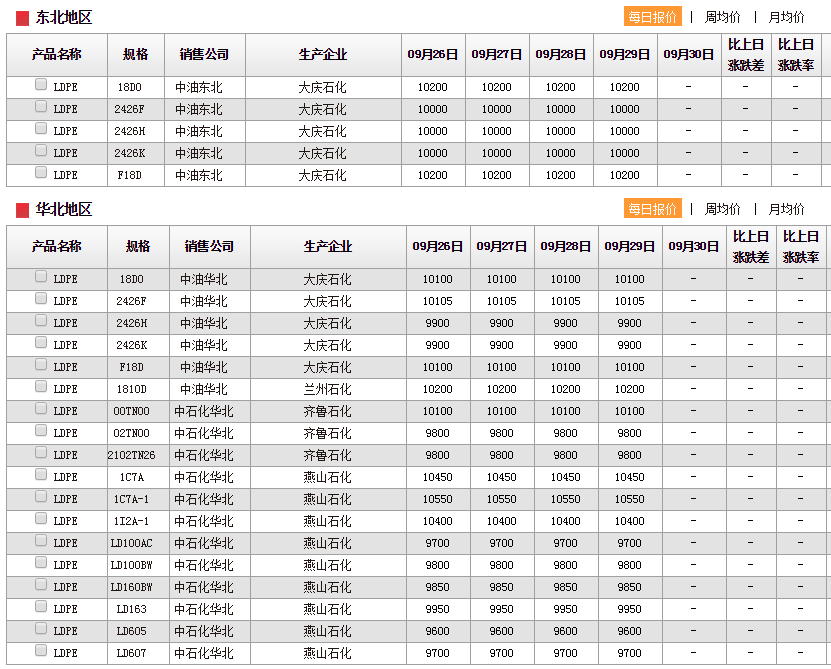 东北地区

每日报价 | 周均价 | 月均价

| 产品名称 | 规格 | 销售公司 | 生产企业 | 09月26日 | 09月27日 | 09月28日 | 09月29日 | 09月30日 | 比上日涨跌差 | 比上日涨跌率 |
|---|---|---|---|---|---|---|---|---|---|---|
| LDPE | 18D0 | 中油东北 | 大庆石化 | 10200 | 10200 | 10200 | 10200 | - | - | - |
| LDPE | 2426F | 中油东北 | 大庆石化 | 10000 | 10000 | 10000 | 10000 | - | - | - |
| LDPE | 2426H | 中油东北 | 大庆石化 | 10000 | 10000 | 10000 | 10000 | - | - | - |
| LDPE | 2426K | 中油东北 | 大庆石化 | 10000 | 10000 | 10000 | 10000 | - | - | - |
| LDPE | F18D | 中油东北 | 大庆石化 | 10200 | 10200 | 10200 | 10200 | - | - | - |

华北地区

每日报价 | 周均价 | 月均价

| 产品名称 | 规格 | 销售公司 | 生产企业 | 09月26日 | 09月27日 | 09月28日 | 09月29日 | 09月30日 | 比上日涨跌差 | 比上日涨跌率 |
|---|---|---|---|---|---|---|---|---|---|---|
| LDPE | 18D0 | 中油华北 | 大庆石化 | 10100 | 10100 | 10100 | 10100 | - | - | - |
| LDPE | 2426F | 中油华北 | 大庆石化 | 10105 | 10105 | 10105 | 10105 | - | - | - |
| LDPE | 2426H | 中油华北 | 大庆石化 | 9900 | 9900 | 9900 | 9900 | - | - | - |
| LDPE | 2426K | 中油华北 | 大庆石化 | 9900 | 9900 | 9900 | 9900 | - | - | - |
| LDPE | F18D | 中油华北 | 大庆石化 | 10100 | 10100 | 10100 | 10100 | - | - | - |
| LDPE | 1810D | 中油华北 | 兰州石化 | 10200 | 10200 | 10200 | 10200 | - | - | - |
| LDPE | 00TN00 | 中石化华北 | 齐鲁石化 | 10100 | 10100 | 10100 | 10100 | - | - | - |
| LDPE | 02TN00 | 中石化华北 | 齐鲁石化 | 9800 | 9800 | 9800 | 9800 | - | - | - |
| LDPE | 2102TN26 | 中石化华北 | 齐鲁石化 | 9800 | 9800 | 9800 | 9800 | - | - | - |
| LDPE | 1C7A | 中石化华北 | 燕山石化 | 10450 | 10450 | 10450 | 10450 | - | - | - |
| LDPE | 1C7A-1 | 中石化华北 | 燕山石化 | 10550 | 10550 | 10550 | 10550 | - | - | - |
| LDPE | 1I2A-1 | 中石化华北 | 燕山石化 | 10400 | 10400 | 10400 | 10400 | - | - | - |
| LDPE | LD100AC | 中石化华北 | 燕山石化 | 9700 | 9700 | 9700 | 9700 | - | - | - |
| LDPE | LD100BW | 中石化华北 | 燕山石化 | 9800 | 9800 | 9800 | 9800 | - | - | - |
| LDPE | LD160BW | 中石化华北 | 燕山石化 | 9850 | 9850 | 9850 | 9850 | - | - | - |
| LDPE | LD163 | 中石化华北 | 燕山石化 | 9950 | 9950 | 9950 | 9950 | - | - | - |
| LDPE | LD605 | 中石化华北 | 燕山石化 | 9600 | 9600 | 9600 | 9600 | - | - | - |
| LDPE | LD607 | 中石化华北 | 燕山石化 | 9700 | 9700 | 9700 | 9700 | - | - | - |